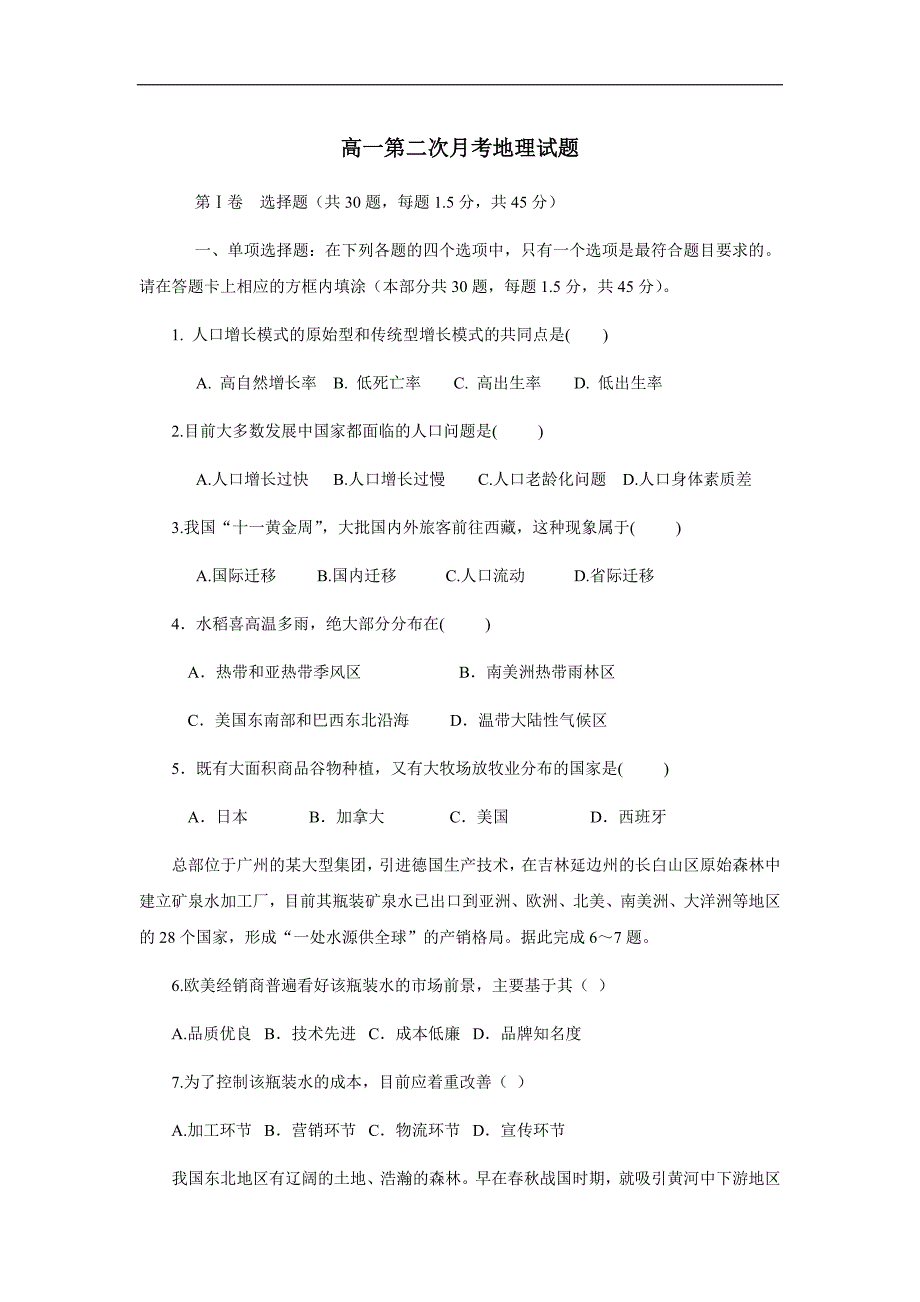 高一第二次月考地理试题

第Ⅰ卷　选择题（共 30 题，每题 1.5 分，共 45 分）

一、单项选择题：在下列各题的四个选项中，只有一个选项是最符合题目要求的。请在答题卡上相应的方框内填涂（本部分共 30 题，每题 1.5 分，共 45 分）。

1. 人口增长模式的原始型和传统型增长模式的共同点是(　　)

A. 高自然增长率　B. 低死亡率　C. 高出生率　D. 低出生率

2.目前大多数发展中国家都面临的人口问题是(　　)

A.人口增长过快　B.人口增长过慢　C.人口老龄化问题　D.人口身体素质差

3.我国“十一黄金周”，大批国内外旅客前往西藏，这种现象属于(　　)

A.国际迁移　B.国内迁移　C.人口流动　D.省际迁移

4．水稻喜高温多雨，绝大部分分布在(　　)

A．热带和亚热带季风区　B．南美洲热带雨林区

C．美国东南部和巴西东北沿海　D．温带大陆性气候区

5．既有大面积商品谷物种植，又有大牧场放牧业分布的国家是(　　)

A．日本　B．加拿大　C．美国　D．西班牙

总部位于广州的某大型集团，引进德国生产技术，在吉林延边州的长白山区原始森林中建立矿泉水加工厂，目前其瓶装矿泉水已出口到亚洲、欧洲、北美、南美洲、大洋洲等地区的 28 个国家，形成“一处水源供全球”的产销格局。据此完成 6～7 题。

6.欧美经销商普遍看好该瓶装水的市场前景，主要基于其（ ）

A.品质优良 B．技术先进 C．成本低廉 D．品牌知名度

7.为了控制该瓶装水的成本，目前应着重改善（ ）

A.加工环节 B．营销环节 C．物流环节 D．宣传环节

我国东北地区有辽阔的土地、浩瀚的森林。早在春秋战国时期，就吸引黄河中下游地区